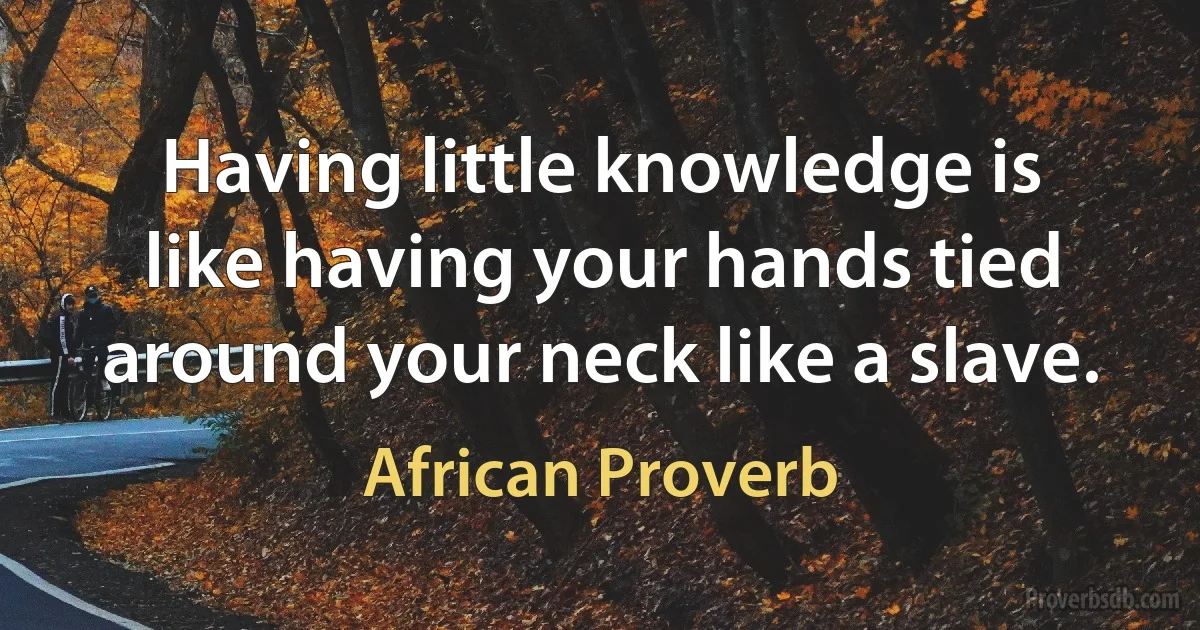 Having little knowledge is like having your hands tied around your neck like a slave.

African Proverb

Proverbsdb.com